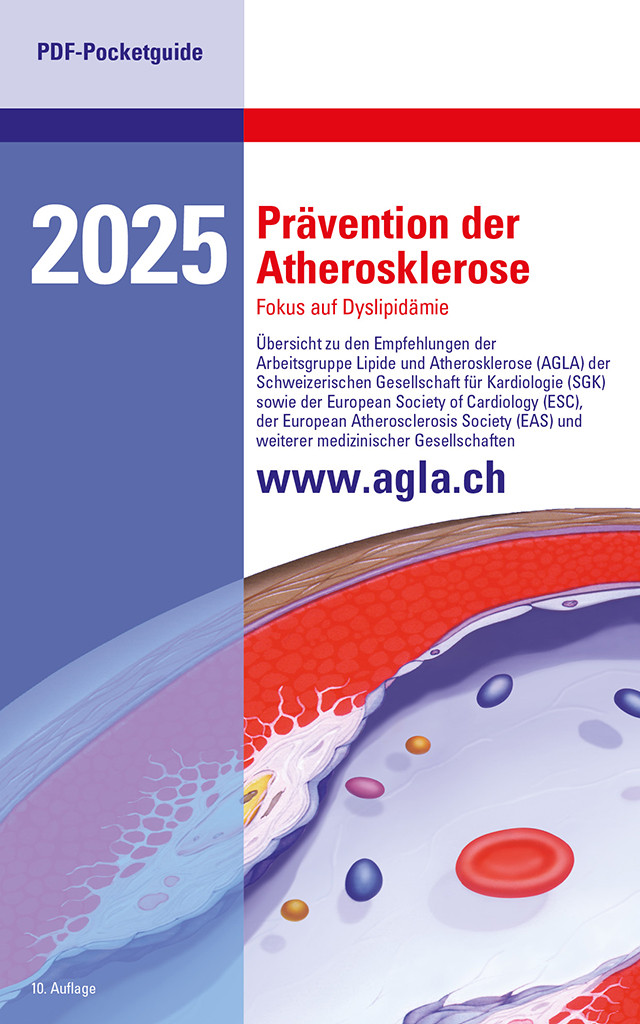 PDF-Pocketguide

2025

Prävention der Atherosklerose

Fokus auf Dyslipidämie

Übersicht zu den Empfehlungen der Arbeitsgruppe Lipide und Atherosklerose (AGLA) der Schweizerischen Gesellschaft für Kardiologie (SGK) sowie der European Society of Cardiology (ESC), der European Atherosclerosis Society (EAS) und weiterer medizinischer Gesellschaften

www.agla.ch

10. Auflage